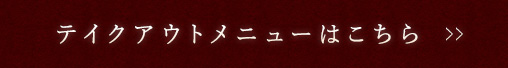 テイクアウトメニューはこちら >>